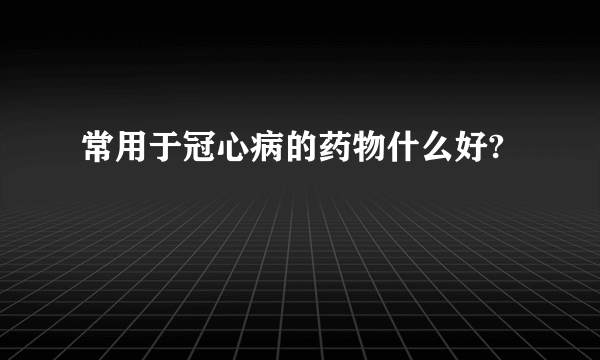 常用于冠心病的药物什么好?